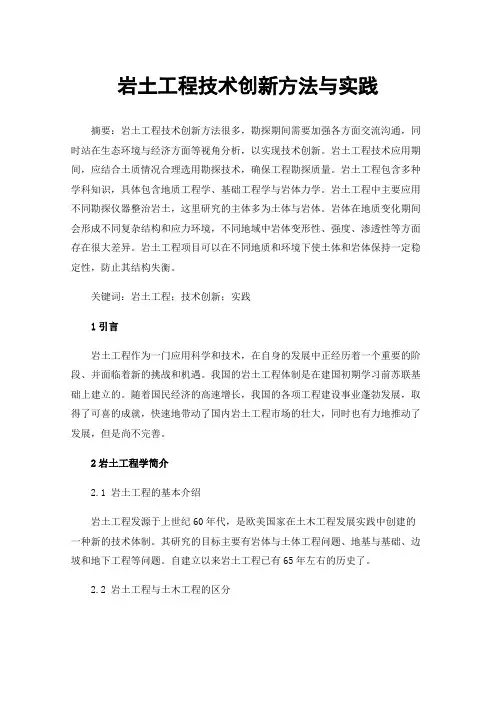 岩土工程技术创新方法与实践

摘要：岩土工程技术创新方法很多，勘探期间需要加强各方面交流沟通，同时站在生态环境与经济方面等视角分析，以实现技术创新。岩土工程技术应用期间，应结合土质情况合理选用勘探技术，确保工程勘探质量。岩土工程包含多种学科知识，具体包含地质工程学、基础工程学与岩体力学。岩土工程中主要应用不同勘探仪器整治岩土，这里研究的主体多为土体与岩体。岩体在地质变化期间会形成不同复杂结构和应力环境，不同地域中岩体变形性、强度、渗透性等方面存在很大差异。岩土工程项目可以在不同地质和环境下使土体和岩体保持一定稳定性，防止其结构失衡。

关键词：岩土工程；技术创新；实践

1 引言

岩土工程作为一门应用科学和技术，在自身的发展中正经历着一个重要的阶段、并面临着新的挑战和机遇。我国的岩土工程体制是在建国初期学习前苏联基础上建立的。随着国民经济的高速增长，我国的各项工程建设事业蓬勃发展，取得了可喜的成就，快速地带动了国内岩土工程市场的壮大，同时也有力地推动了发展，但是尚不完善。

2 岩土工程学简介

2.1 岩土工程的基本介绍

岩土工程发源于上世纪60年代，是欧美国家在土木工程发展实践中创建的一种新的技术体制。其研究的目标主要有岩体与土体工程问题、地基与基础、边坡和地下工程等问题。自建立以来岩土工程已有65年左右的历史了。

2.2 岩土工程与土木工程的区分